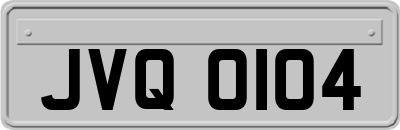 JVQ 0104